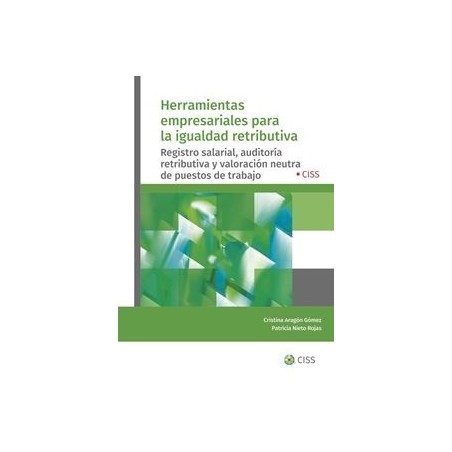 Herramientas empresariales para la igualdad retributiva

Registro salarial, auditoría retributiva y valoración neutra de puestos de trabajo

CISS

Cristina Aragón Gómez
Patricia Nieto Rojas

CISS